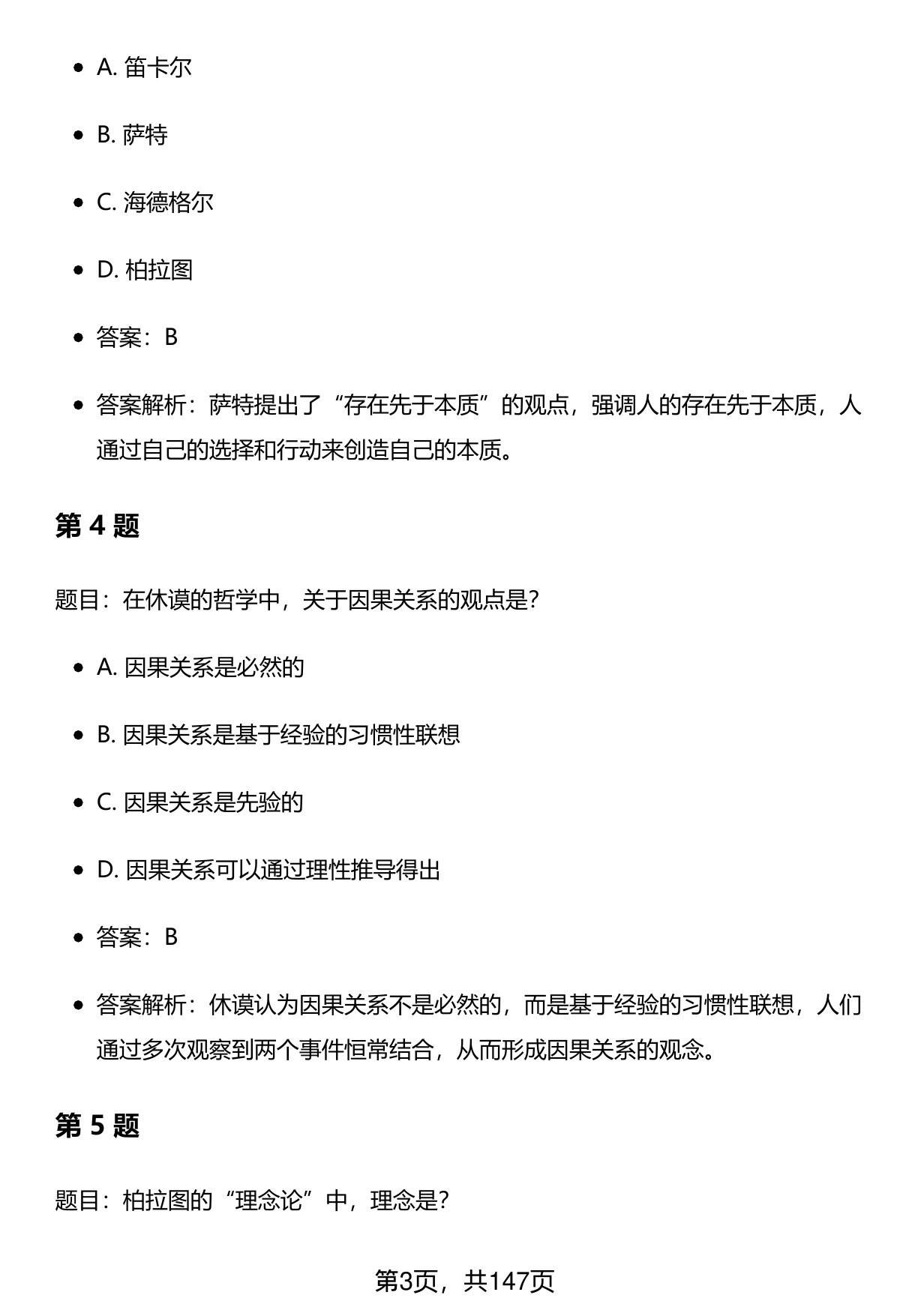 - A. 笛卡尔
- B. 萨特
- C. 海德格尔
- D. 柏拉图
- 答案：B
- 答案解析：萨特提出了“存在先于本质”的观点，强调人的存在先于本质，人通过自己的选择和行动来创造自己的本质。

第 4 题

题目：在休谟的哲学中，关于因果关系的观点是？

- A. 因果关系是必然的
- B. 因果关系是基于经验的习惯性联想
- C. 因果关系是先验的
- D. 因果关系可以通过理性推导得出
- 答案：B
- 答案解析：休谟认为因果关系不是必然的，而是基于经验的习惯性联想，人们通过多次观察到两个事件恒常结合，从而形成因果关系的观念。

第 5 题

题目：柏拉图的“理念论”中，理念是？

第3页，共147页